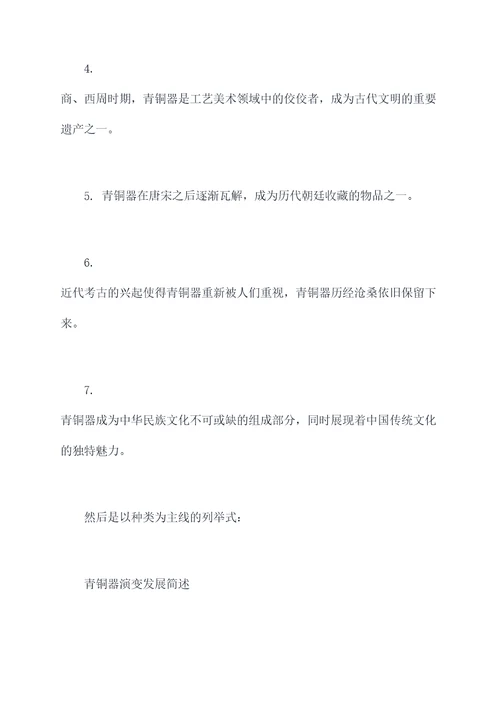 4.

商、西周时期，青铜器是工艺美术领域中的佼佼者，成为古代文明的重要遗产之一。

5. 青铜器在唐宋之后逐渐瓦解，成为历代朝廷收藏的物品之一。

6.

近代考古的兴起使得青铜器重新被人们重视，青铜器历经沧桑依旧保留下来。

7.

青铜器成为中华民族文化不可或缺的组成部分，同时展现着中国传统文化的独特魅力。

然后是以种类为主线的列举式：

青铜器演变发展简述